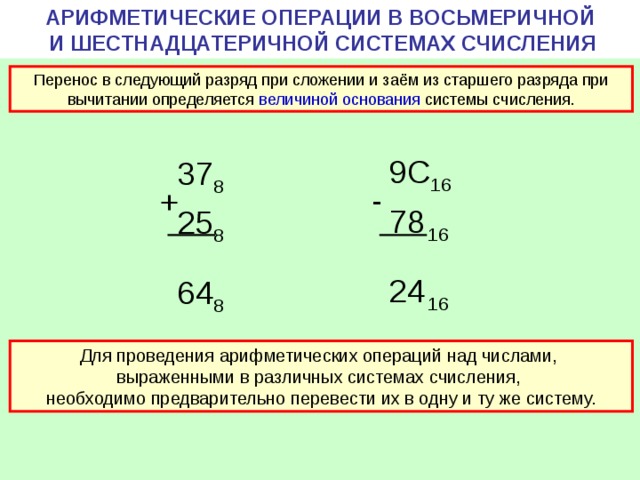 АРИФМЕТИЧЕСКИЕ ОПЕРАЦИИ В ВОСЬМЕРИЧНОЙ И ШЕСТНАДЦАТЕРИЧНОЙ СИСТЕМАХ СЧИСЛЕНИЯ

Перенос в следующий разряд при сложении и заём из старшего разряда при вычитании определяется величиной основания системы счисления.

$37_8$
$+$
$25_8$

$64_8$

$9C_{16}$
$-$
$78_{16}$

$24_{16}$

Для проведения арифметических операций над числами, выраженными в различных системах счисления, необходимо предварительно перевести их в одну и ту же систему.